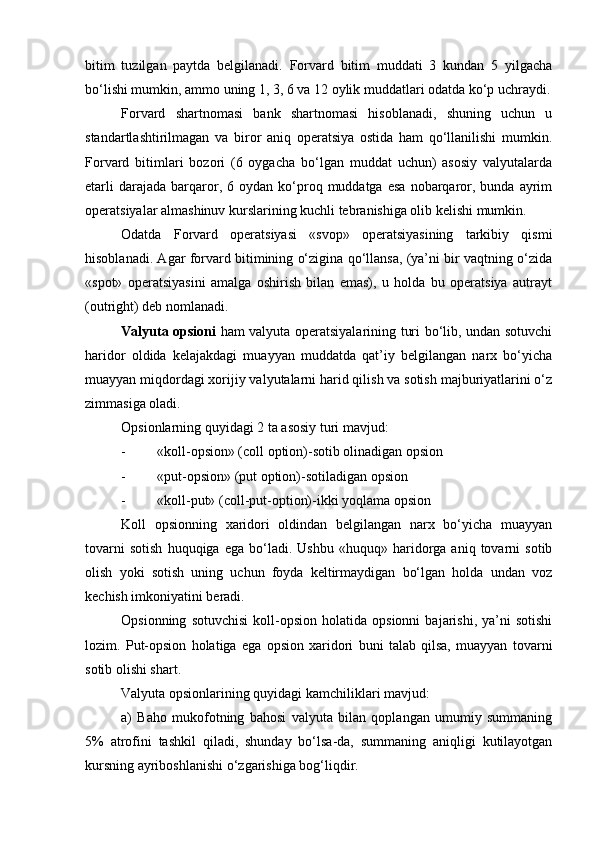 bitim tuzilgan paytda belgilanadi. Forvard bitim muddati 3 kundan 5 yilgacha bo‘lishi mumkin, ammo uning 1, 3, 6 va 12 oylik muddatlari odatda ko‘p uchraydi.

Forvard shartnomasi bank shartnomasi hisoblanadi, shuning uchun u standartlashtirilmagan va biror aniq operatsiya ostida ham qo‘llanilishi mumkin. Forvard bitimlari bozori (6 oygacha bo‘lgan muddat uchun) asosiy valyutalarda etarli darajada barqaror, 6 oydan ko‘proq muddatga esa nobarqaror, bunda ayrim operatsiyalar almashinuv kurslarining kuchli tebranishiga olib kelishi mumkin.

Odatda Forvard operatsiyasi «svop» operatsiyasining tarkibiy qismi hisoblanadi. Agar forvard bitimining o‘zigina qo‘llansa, (ya’ni bir vaqtning o‘zida «spot» operatsiyasini amalga oshirish bilan emas), u holda bu operatsiya autrayt (outright) deb nomlanadi.

Valyuta opsioni ham valyuta operatsiyalarining turi bo‘lib, undan sotuvchi haridor oldida kelajakdagi muayyan muddatda qat’iy belgilangan narx bo‘yicha muayyan miqdordagi xorijiy valyutalarni harid qilish va sotish majburiyatlarini o‘z zimmasiga oladi.

Opsionlarning quyidagi 2 ta asosiy turi mavjud:

- «koll-opsion» (coll option)-sotib olinadigan opsion

- «put-opsion» (put option)-sotiladigan opsion

- «koll-put» (coll-put-option)-ikki yoqlama opsion

Koll opsionning xaridori oldindan belgilangan narx bo‘yicha muayyan tovarni sotish huquqiga ega bo‘ladi. Ushbu «huquq» haridorga aniq tovarni sotib olish yoki sotish uning uchun foyda keltirmaydigan bo‘lgan holda undan voz kechish imkoniyatini beradi.

Opsionning sotuvchisi koll-opsion holatida opsionni bajarishi, ya’ni sotishi lozim. Put-opsion holatiga ega opsion xaridori buni talab qilsa, muayyan tovarni sotib olishi shart.

Valyuta opsionlarining quyidagi kamchiliklari mavjud:

a) Baho mukofotning bahosi valyuta bilan qoplangan umumiy summaning 5% atrofini tashkil qiladi, shunday bo‘lsa-da, summaning aniqligi kutilayotgan kursning ayriboshlanishi o‘zgarishiga bog‘liqdir.